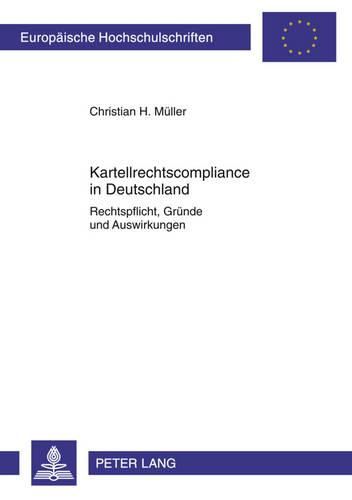 Europäische Hochschulschriften

Christian H. Müller

Kartellrechtscompliance in Deutschland

Rechtspflicht, Gründe und Auswirkungen

PETER LANG